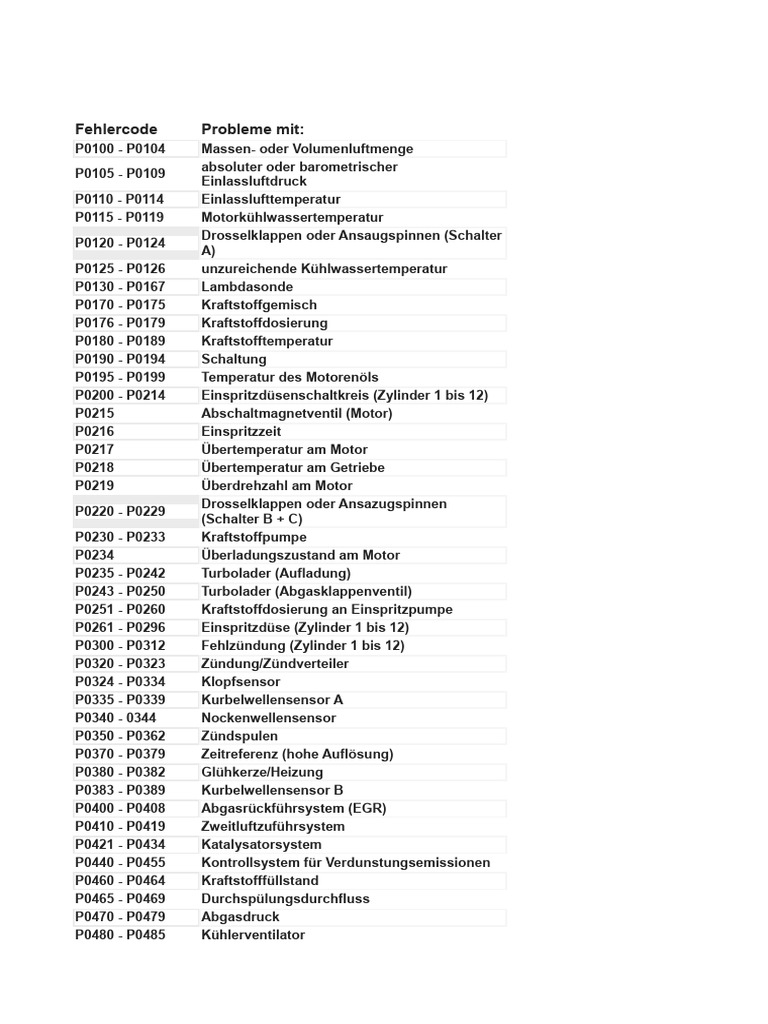 | Fehlercode | Probleme mit: |
|---|---|
| P0100 - P0104 | Massen- oder Volumenluftmenge |
| P0105 - P0109 | absoluter oder barometrischer Einlassluftdruck |
| P0110 - P0114 | Einlasslufttemperatur |
| P0115 - P0119 | Motorkühlwassertemperatur |
| P0120 - P0124 | Drosselklappen oder Ansaugspinnen (Schalter A) |
| P0125 - P0126 | unzureichende Kühlwassertemperatur |
| P0130 - P0167 | Lambdasonde |
| P0170 - P0175 | Kraftstoffgemisch |
| P0176 - P0179 | Kraftstoffdosierung |
| P0180 - P0189 | Kraftstofftemperatur |
| P0190 - P0194 | Schaltung |
| P0195 - P0199 | Temperatur des Motorenöls |
| P0200 - P0214 | Einspritzdüsenschaltkreis (Zylinder 1 bis 12) |
| P0215 | Abschaltmagnetventil (Motor) |
| P0216 | Einspritzzeit |
| P0217 | Übertemperatur am Motor |
| P0218 | Übertemperatur am Getriebe |
| P0219 | Überdrehzahl am Motor |
| P0220 - P0229 | Drosselklappen oder Ansazugspinnen (Schalter B + C) |
| P0230 - P0233 | Kraftstoffpumpe |
| P0234 | Überladungszustand am Motor |
| P0235 - P0242 | Turbolader (Aufladung) |
| P0243 - P0250 | Turbolader (Abgasklappenventil) |
| P0251 - P0260 | Kraftstoffdosierung an Einspritzpumpe |
| P0261 - P0296 | Einspritzdüse (Zylinder 1 bis 12) |
| P0300 - P0312 | Fehlzündung (Zylinder 1 bis 12) |
| P0320 - P0323 | Zündung/Zündverteiler |
| P0324 - P0334 | Klopfsensor |
| P0335 - P0339 | Kurbelwellensensor A |
| P0340 - 0344 | Nockenwellensensor |
| P0350 - P0362 | Zündspulen |
| P0370 - P0379 | Zeitreferenz (hohe Auflösung) |
| P0380 - P0382 | Glühkerze/Heizung |
| P0383 - P0389 | Kurbelwellensensor B |
| P0400 - P0408 | Abgasrückführsystem (EGR) |
| P0410 - P0419 | Zweitluftzuführsystem |
| P0421 - P0434 | Katalysatorsystem |
| P0440 - P0455 | Kontrollsystem für Verdunstungsemissionen |
| P0460 - P0464 | Kraftstofffüllstand |
| P0465 - P0469 | Durchspülungsdurchfluss |
| P0470 - P0479 | Abgasdruck |
| P0480 - P0485 | Kühlerventilator |